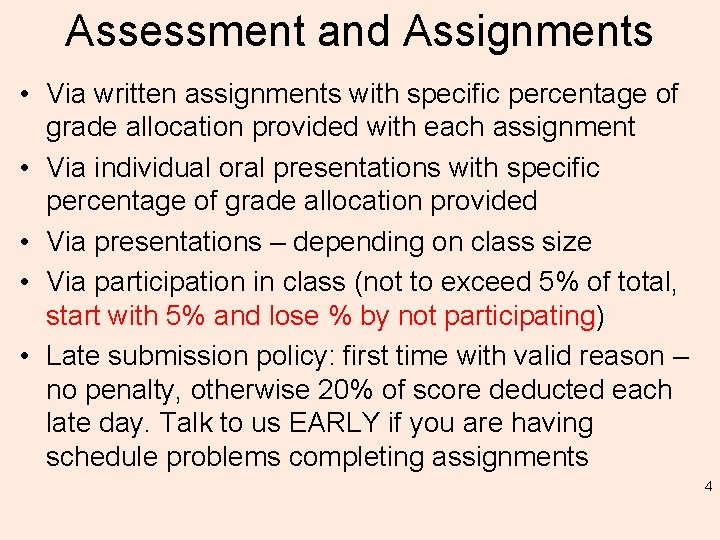 Assessment and Assignments

• Via written assignments with specific percentage of grade allocation provided with each assignment

• Via individual oral presentations with specific percentage of grade allocation provided

• Via presentations – depending on class size

• Via participation in class (not to exceed 5% of total, start with 5% and lose % by not participating)

• Late submission policy: first time with valid reason – no penalty, otherwise 20% of score deducted each late day. Talk to us EARLY if you are having schedule problems completing assignments

4